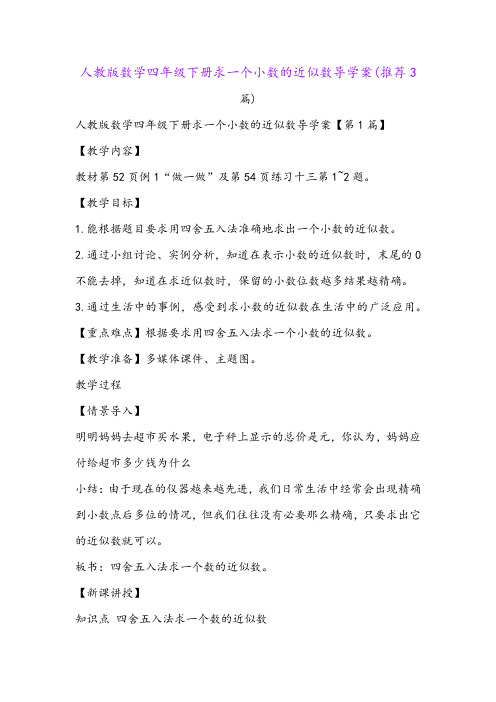 人教版数学四年级下册求一个小数的近似数导学案(推荐3篇)

人教版数学四年级下册求一个小数的近似数导学案【第1篇】

【教学内容】

教材第52页例1“做一做”及第54页练习十三第1~2题。

【教学目标】

1.能根据题目要求用四舍五入法准确地求出一个小数的近似数。

2.通过小组讨论、实例分析，知道在表示小数的近似数时，末尾的0不能去掉，知道在求近似数时，保留的小数位数越多结果越精确。

3.通过生活中的事例，感受到求小数的近似数在生活中的广泛应用。

【重点难点】根据要求用四舍五入法求一个小数的近似数。

【教学准备】多媒体课件、主题图。

教学过程

【情景导入】

明明妈妈去超市买水果，电子秤上显示的总价是元，你认为，妈妈应付给超市多少钱为什么

小结：由于现在的仪器越来越先进，我们日常生活中经常会出现精确到小数点后多位的情况，但我们往往没有必要那么精确，只要求出它的近似数就可以。

板书：四舍五入法求一个数的近似数。

【新课讲授】

知识点 四舍五入法求一个数的近似数